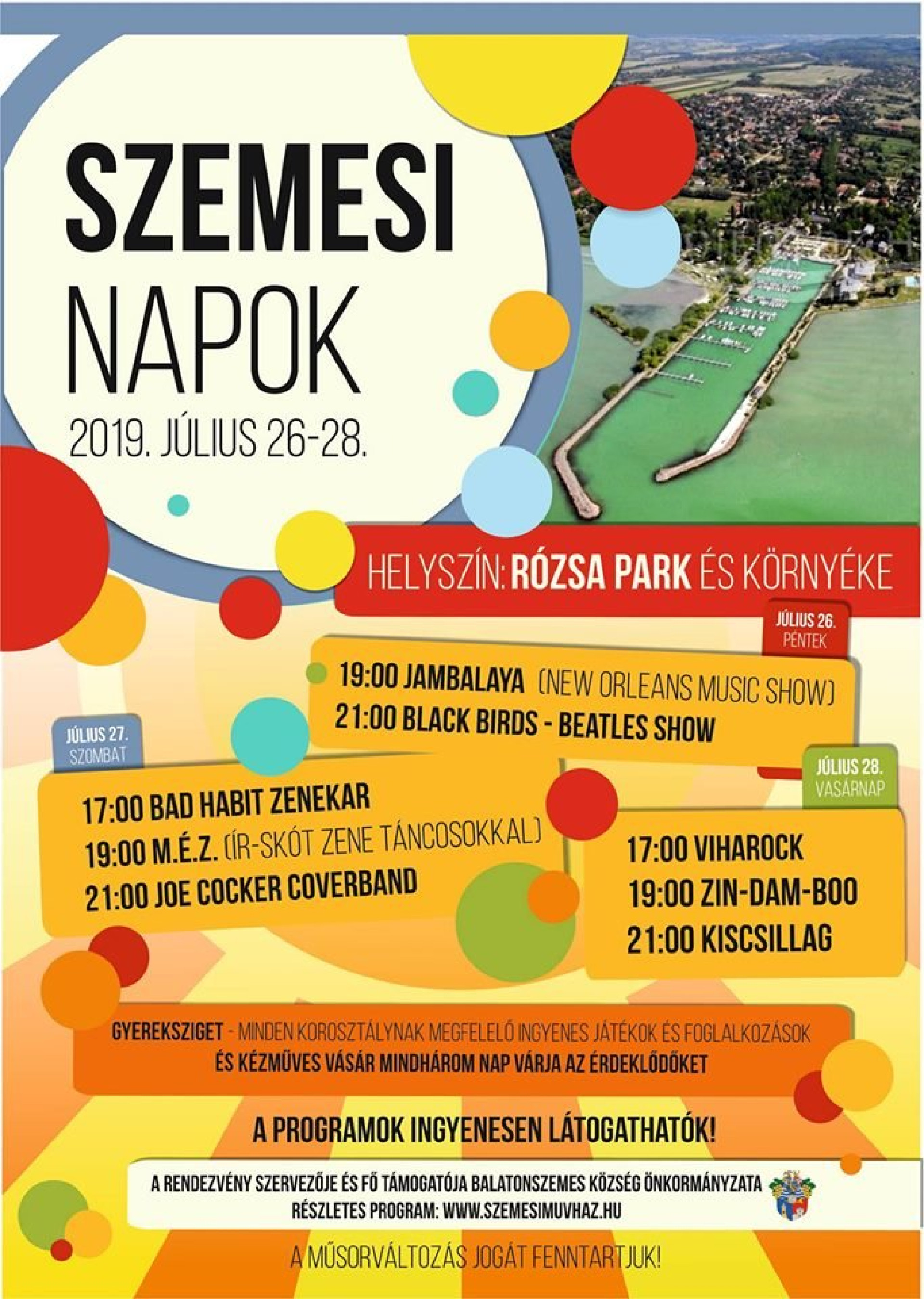 SZEMESI
NAPOK
2019. JÚLIUS 26-28.

HELYSZÍN: RÓZSA PARK ÉS KÖRNYÉKE

JÚLIUS 26.
PÉNTEK

19:00 JAMBALAYA (NEW ORLEANS MUSIC SHOW)
21:00 BLACK BIRDS - BEATLES SHOW

JÚLIUS 27.
SZOMBAT

17:00 BAD HABIT ZENEKAR
19:00 M.É.Z. (ÍR-SKÓT ZENE TÁNCOSOKKAL)
21:00 JOE COCKER COVERBAND

JÚLIUS 28.
VASÁRNAP

17:00 VIHAROCK
19:00 ZIN-DAM-BOO
21:00 KISCSILLAG

GYEREKSZIGET - MINDEN KOROSZTÁLYNAK MEGFELELŐ INGYENES JÁTÉKOK ÉS FOGLALKOZÁSOK
ÉS KÉZMŰVES VÁSÁR MINDHÁROM NAP VÁRJA AZ ÉRDEKLŐDŐKET

A PROGRAMOK INGYENESEN LÁTOGATHATÓK!

A RENDEZVÉNY SZERVEZŐJE ÉS FŐ TÁMOGATÓJA BALATONSZEMES KÖZSÉG ÖNKORMÁNYZATA
RÉSZLETES PROGRAM: WWW.SZEMESIMUVHAZ.HU

A MŰSORVÁLTOZÁS JOGÁT FENNTARTJUK!